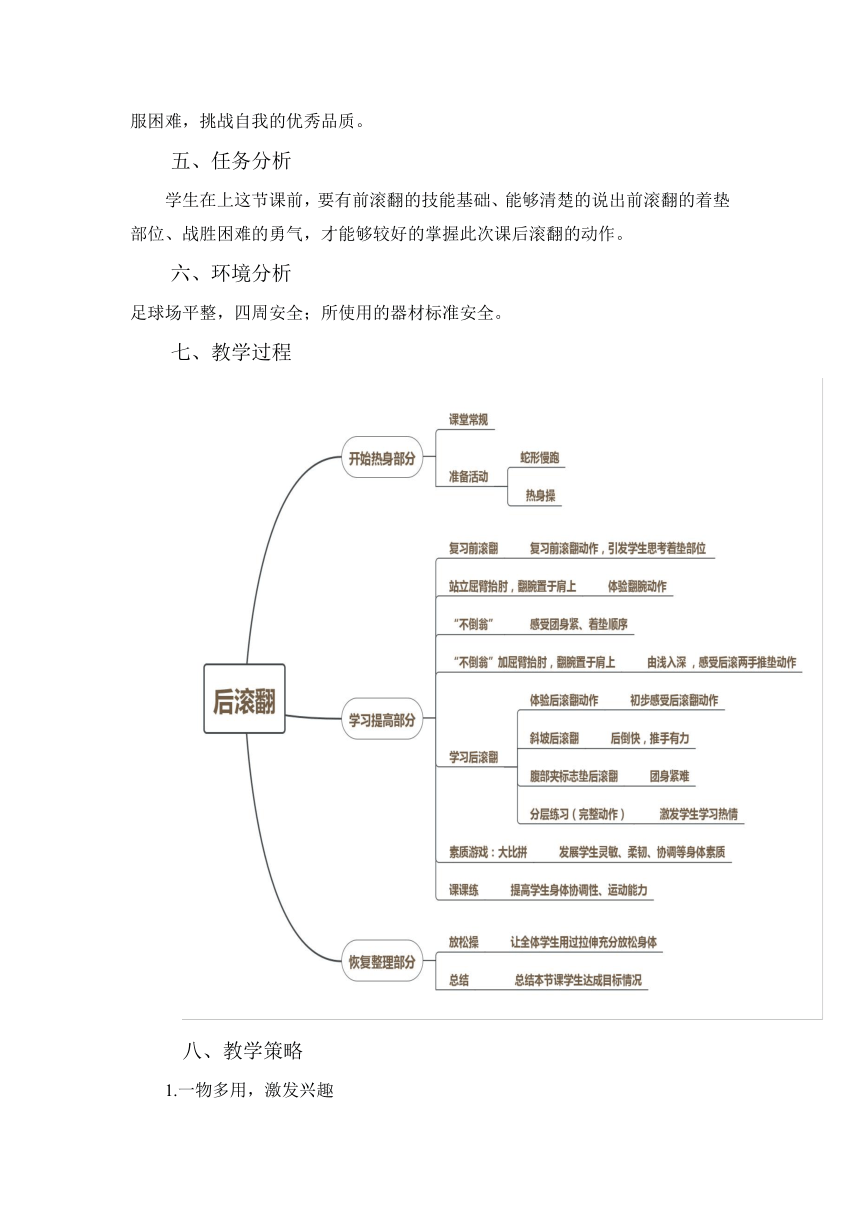 服困难，挑战自我的优秀品质。

五、任务分析

学生在上这节课前，要有前滚翻的技能基础、能够清楚的说出前滚翻的着垫部位、战胜困难的勇气，才能够较好的掌握此次课后滚翻的动作。

六、环境分析

足球场平整，四周安全；所使用的器材标准安全。

七、教学过程

后滚翻

开始热身部分

课堂常规

准备活动

蛇形慢跑

热身操

学习提高部分

复习前滚翻 复习前滚翻动作，引发学生思考着垫部位

站立屈臂抬肘，翻腕置于肩上 体验翻腕动作

“不倒翁” 感受团身紧、着垫顺序

“不倒翁”加屈臂抬肘，翻腕置于肩上 由浅入深，感受后滚两手推垫动作

学习后滚翻

体验后滚翻动作 初步感受后滚翻动作

斜坡后滚翻 后倒快，推手有力

腹部夹标志垫后滚翻 团身紧难

分层练习（完整动作） 激发学生学习热情

素质游戏：大比拼 发展学生灵敏、柔韧、协调等身体素质

课课练 提高学生身体协调性、运动能力

恢复整理部分

放松操 让全体学生用过拉伸充分放松身体

总结 总结本节课学生达成目标情况

八、教学策略

1.一物多用，激发兴趣